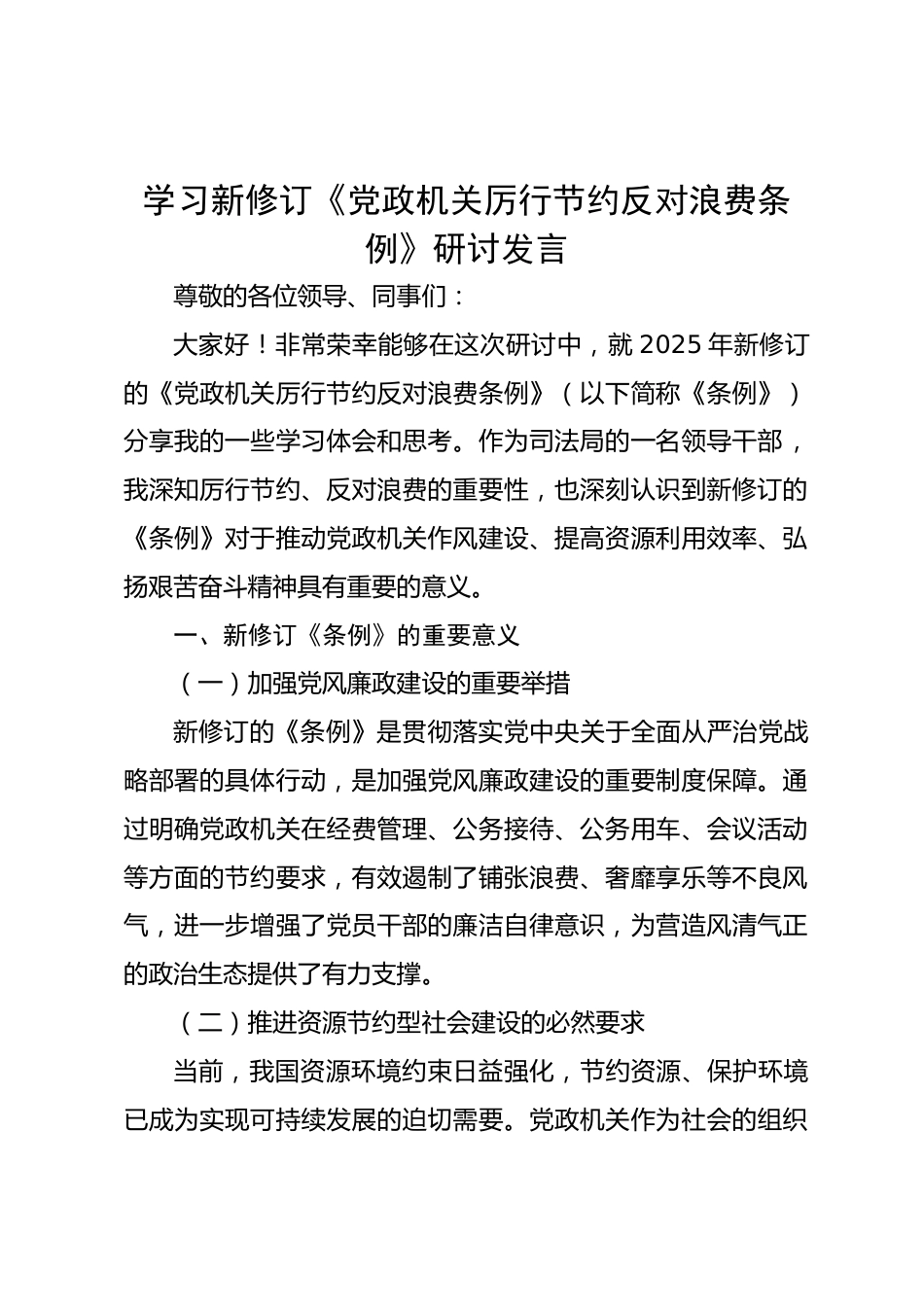 学习新修订《党政机关厉行节约反对浪费条例》研讨发言

尊敬的各位领导、同事们：

大家好！非常荣幸能够在这次研讨中，就 2025 年新修订的《党政机关厉行节约反对浪费条例》（以下简称《条例》）分享我的一些学习体会和思考。作为司法局的一名领导干部，我深知厉行节约、反对浪费的重要性，也深刻认识到新修订的《条例》对于推动党政机关作风建设、提高资源利用效率、弘扬艰苦奋斗精神具有重要的意义。

一、新修订《条例》的重要意义

（一）加强党风廉政建设的重要举措

新修订的《条例》是贯彻落实党中央关于全面从严治党战略部署的具体行动，是加强党风廉政建设的重要制度保障。通过明确党政机关在经费管理、公务接待、公务用车、会议活动等方面的节约要求，有效遏制了铺张浪费、奢靡享乐等不良风气，进一步增强了党员干部的廉洁自律意识，为营造风清气正的政治生态提供了有力支撑。

（二）推进资源节约型社会建设的必然要求

当前，我国资源环境约束日益强化，节约资源、保护环境已成为实现可持续发展的迫切需要。党政机关作为社会的组织